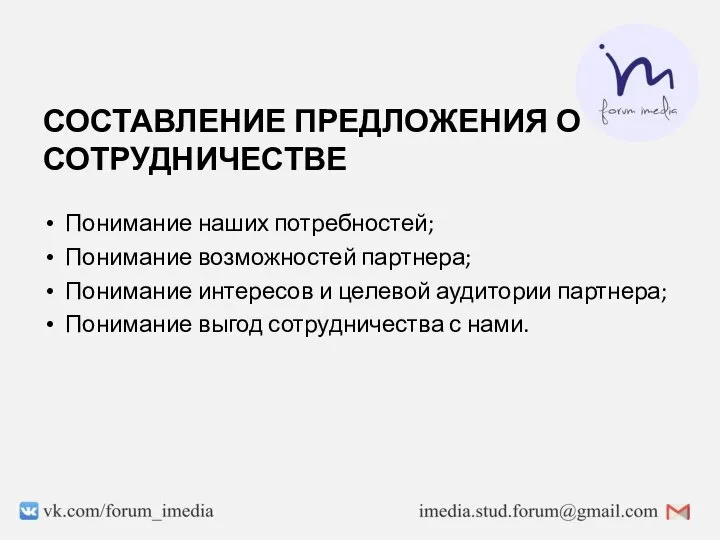 im
forum imedia

СОСТАВЛЕНИЕ ПРЕДЛОЖЕНИЯ О СОТРУДНИЧЕСТВЕ

• Понимание наших потребностей;
• Понимание возможностей партнера;
• Понимание интересов и целевой аудитории партнера;
• Понимание выгод сотрудничества с нами.

vk.com/forum_imedia

imedia.stud.forum@gmail.com